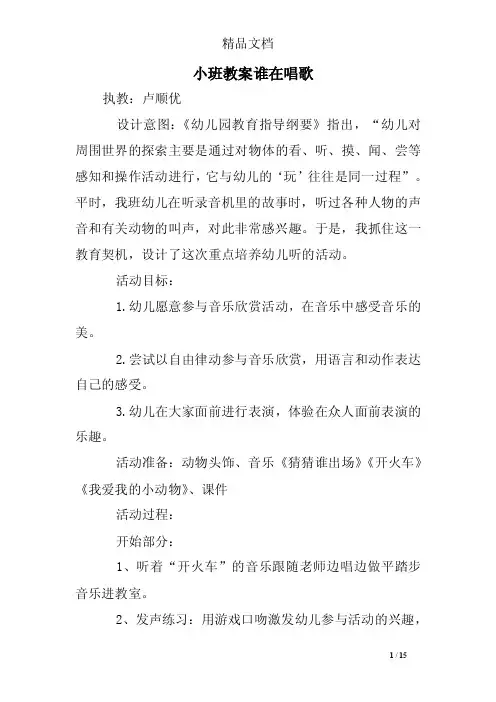 精品文档

小班教案谁在唱歌

执教：卢顺优

设计意图：《幼儿园教育指导纲要》指出，“幼儿对周围世界的探索主要是通过对物体的看、听、摸、闻、尝等感知和操作活动进行，它与幼儿的‘玩’往往是同一过程”。平时，我班幼儿在听录音机里的故事时，听过各种人物的声音和有关动物的叫声，对此非常感兴趣。于是，我抓住这一教育契机，设计了这次重点培养幼儿听的活动。

活动目标：

1.幼儿愿意参与音乐欣赏活动，在音乐中感受音乐的美。

2.尝试以自由律动参与音乐欣赏，用语言和动作表达自己的感受。

3.幼儿在大家面前进行表演，体验在众人面前表演的乐趣。

活动准备：动物头饰、音乐《猜猜谁出场》《开火车》《我爱我的小动物》、课件

活动过程：

开始部分：

1、听着“开火车”的音乐跟随老师边唱边做平踏步音乐进教室。

2、发声练习：用游戏口吻激发幼儿参与活动的兴趣，

1 / 15